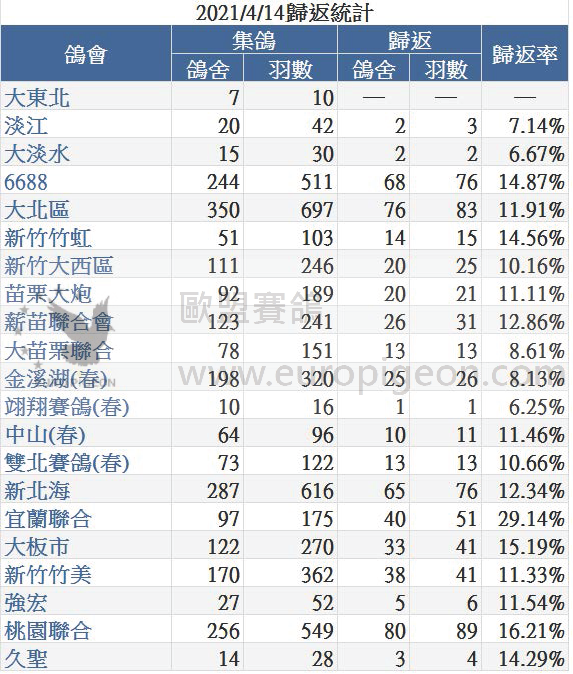 2021/4/14歸返統計

| 鴿會 | 集鴿 鴿舍 | 集鴿 羽數 | 歸返 鴿舍 | 歸返 羽數 | 歸返率 |
|---|---|---|---|---|---|
| 大東北 | 7 | 10 | — | — | — |
| 淡江 | 20 | 42 | 2 | 3 | 7.14% |
| 大淡水 | 15 | 30 | 2 | 2 | 6.67% |
| 6688 | 244 | 511 | 68 | 76 | 14.87% |
| 大北區 | 350 | 697 | 76 | 83 | 11.91% |
| 新竹竹虹 | 51 | 103 | 14 | 15 | 14.56% |
| 新竹大西區 | 111 | 246 | 20 | 25 | 10.16% |
| 苗栗大炮 | 92 | 189 | 20 | 21 | 11.11% |
| 新苗聯合會 | 123 | 241 | 26 | 31 | 12.86% |
| 大苗栗聯合 | 78 | 151 | 13 | 13 | 8.61% |
| 金溪湖(春) | 198 | 320 | 25 | 26 | 8.13% |
| 翊翔賽鴿(春) | 10 | 16 | 1 | 1 | 6.25% |
| 中山(春) | 64 | 96 | 10 | 11 | 11.46% |
| 雙北賽鴿(春) | 73 | 122 | 13 | 13 | 10.66% |
| 新北海 | 287 | 616 | 65 | 76 | 12.34% |
| 宜蘭聯合 | 97 | 175 | 40 | 51 | 29.14% |
| 大板市 | 122 | 270 | 33 | 41 | 15.19% |
| 新竹竹美 | 170 | 362 | 38 | 41 | 11.33% |
| 強宏 | 27 | 52 | 5 | 6 | 11.54% |
| 桃園聯合 | 256 | 549 | 80 | 89 | 16.21% |
| 久聖 | 14 | 28 | 3 | 4 | 14.29% |

歐盟賽鴿
www.europigeon.com